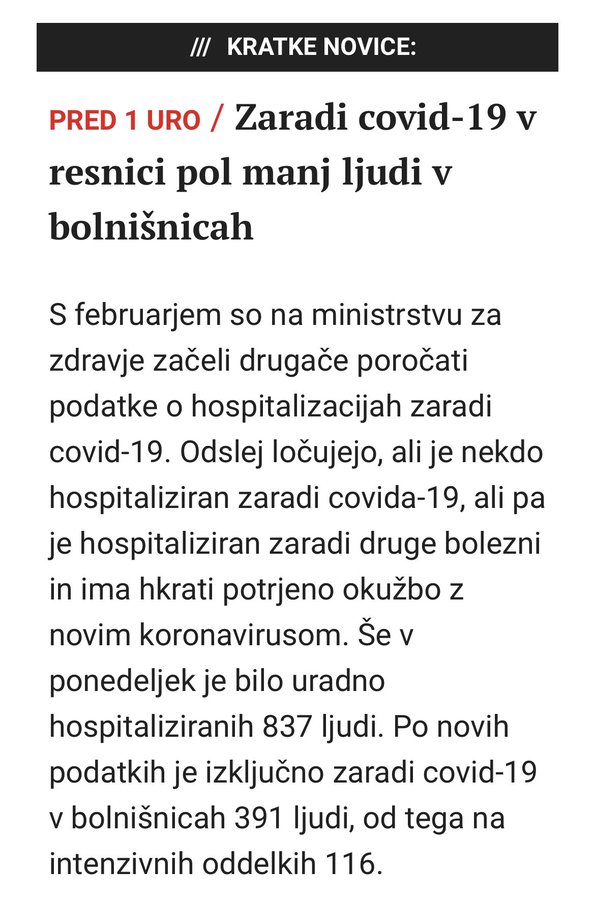 /// KRATKE NOVICE:

PRED 1 URO / Zaradi covid-19 v resnici pol manj ljudi v bolnišnicah

S februarjem so na ministrstvu za zdravje začeli drugače poročati podatke o hospitalizacijah zaradi covid-19. Odslej ločujejo, ali je nekdo hospitaliziran zaradi covida-19, ali pa je hospitaliziran zaradi druge bolezni in ima hkrati potrjeno okužbo z novim koronavirusom. Še v ponedeljek je bilo uradno hospitaliziranih 837 ljudi. Po novih podatkih je izključno zaradi covid-19 v bolnišnicah 391 ljudi, od tega na intenzivnih oddelkih 116.